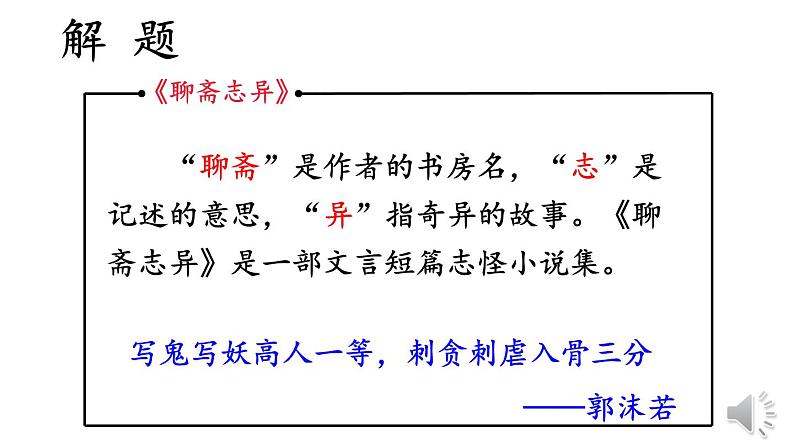 解 题

《聊斋志异》

“聊斋”是作者的书房名，“志”是记述的意思，“异”指奇异的故事。《聊斋志异》是一部文言短篇志怪小说集。

写鬼写妖高人一等，刺贪刺虐入骨三分

——郭沫若